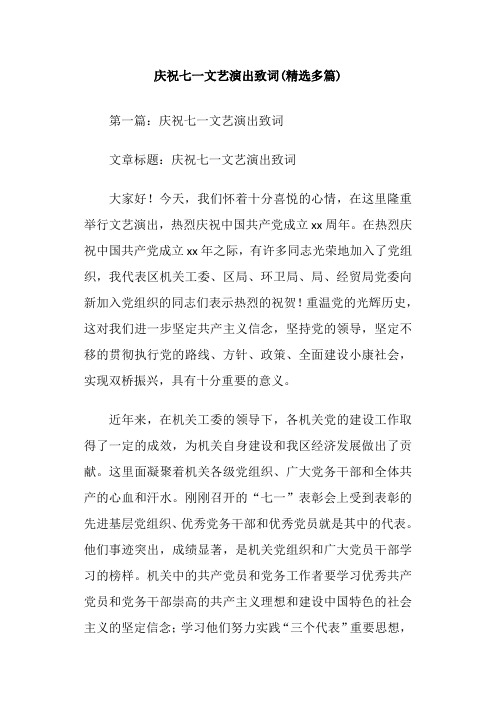 庆祝七一文艺演出致词(精选多篇)

第一篇：庆祝七一文艺演出致词

文章标题：庆祝七一文艺演出致词

大家好！今天，我们怀着十分喜悦的心情，在这里隆重举行文艺演出，热烈庆祝中国共产党成立xx周年。在热烈庆祝中国共产党成立xx年之际，有许多同志光荣地加入了党组织，我代表区机关工委、区局、环卫局、局、经贸局党委向新加入党组织的同志们表示热烈的祝贺！重温党的光辉历史，这对我们进一步坚定共产主义信念，坚持党的领导，坚定不移的贯彻执行党的路线、方针、政策、全面建设小康社会，实现双桥振兴，具有十分重要的意义。

近年来，在机关工委的领导下，各机关党的建设工作取得了一定的成效，为机关自身建设和我区经济发展做出了贡献。这里面凝聚着机关各级党组织、广大党务干部和全体共产的心血和汗水。刚刚召开的“七一”表彰会上受到表彰的先进基层党组织、优秀党务干部和优秀党员就是其中的代表。他们事迹突出，成绩显著，是机关党组织和广大党员干部学习的榜样。机关中的共产党员和党务工作者要学习优秀共产党员和党务干部崇高的共产主义理想和建设中国特色的社会主义的坚定信念；学习他们努力实践“三个代表”重要思想，